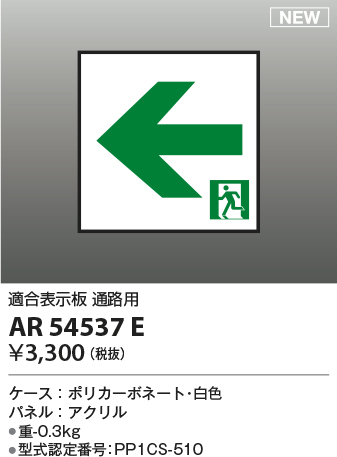 NEW

適合表示板 通路用

AR 54537 E

¥3,300（税抜）

ケース：ポリカーボネート・白色
パネル：アクリル
●重-0.3kg
●型式認定番号:PP1CS-510